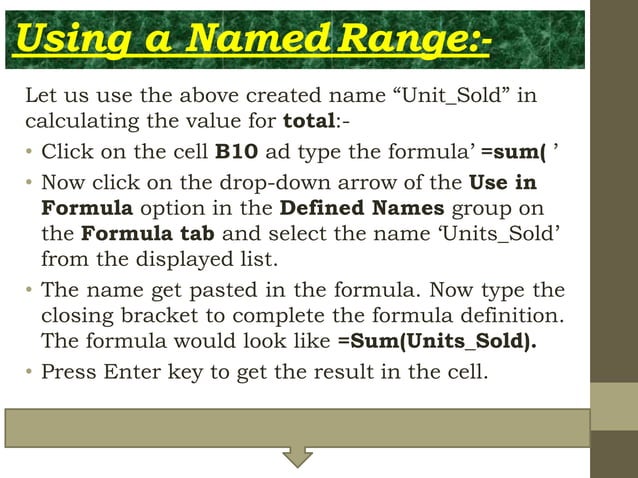 Using a Named Range:-

Let us use the above created name “Unit_Sold” in calculating the value for total:-

• Click on the cell B10 ad type the formula’ =sum( ’

• Now click on the drop-down arrow of the Use in Formula option in the Defined Names group on the Formula tab and select the name ‘Units_Sold’ from the displayed list.

• The name get pasted in the formula. Now type the closing bracket to complete the formula definition. The formula would look like =Sum(Units_Sold).

• Press Enter key to get the result in the cell.